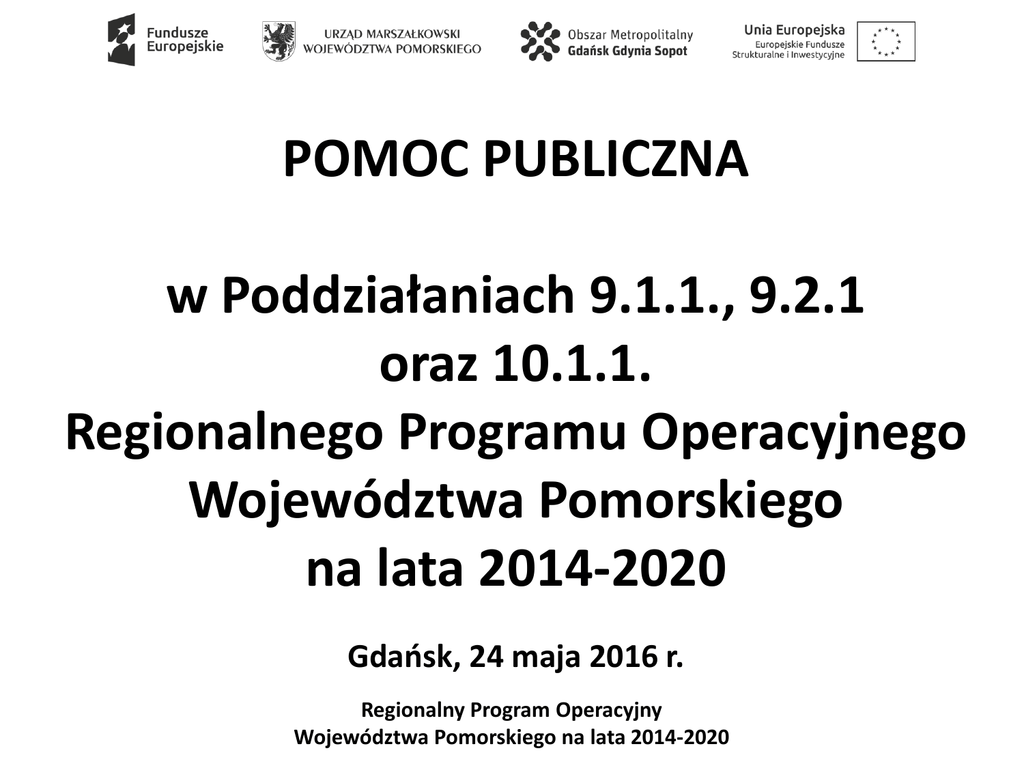 Fundusze
Europejskie

URZĄD MARSZAŁKOWSKI
WOJEWÓDZTWA POMORSKIEGO

Obszar Metropolitalny
Gdańsk Gdynia Sopot

Unia Europejska
Europejskie Fundusze
Strukturalne i Inwestycyjne

POMOC PUBLICZNA

w Poddziałaniach 9.1.1., 9.2.1
oraz 10.1.1.
Regionalnego Programu Operacyjnego
Województwa Pomorskiego
na lata 2014-2020

Gdańsk, 24 maja 2016 r.

Regionalny Program Operacyjny
Województwa Pomorskiego na lata 2014-2020